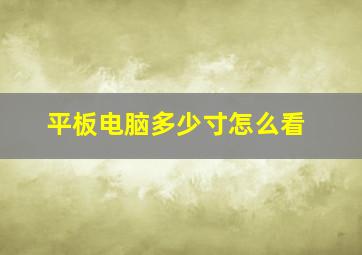 平板电脑多少寸怎么看